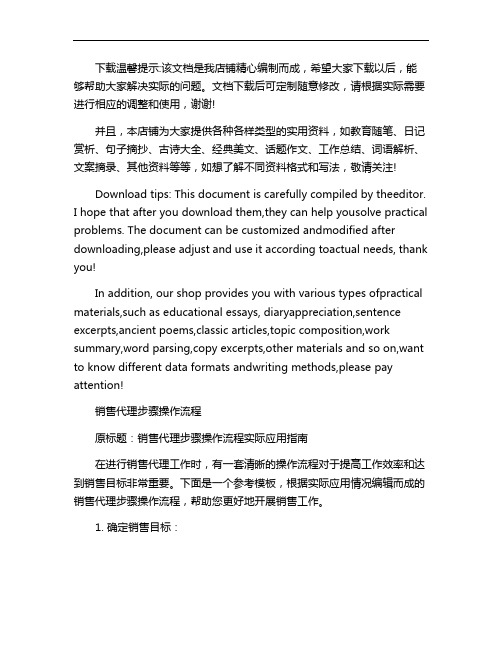 下载温馨提示:该文档是我店铺精心编制而成，希望大家下载以后，能够帮助大家解决实际的问题。文档下载后可定制随意修改，请根据实际需要进行相应的调整和使用，谢谢!

并且，本店铺为大家提供各种各样类型的实用资料，如教育随笔、日记赏析、句子摘抄、古诗大全、经典美文、话题作文、工作总结、词语解析、文案摘录、其他资料等等，如想了解不同资料格式和写法，敬请关注!

Download tips: This document is carefully compiled by theeditor. I hope that after you download them,they can help yousolve practical problems. The document can be customized andmodified after downloading,please adjust and use it according toactual needs, thank you!

In addition, our shop provides you with various types ofpractical materials,such as educational essays, diaryappreciation,sentence excerpts,ancient poems,classic articles,topic composition,work summary,word parsing,copy excerpts,other materials and so on,want to know different data formats andwriting methods,please pay attention!

销售代理步骤操作流程

原标题：销售代理步骤操作流程实际应用指南

在进行销售代理工作时，有一套清晰的操作流程对于提高工作效率和达到销售目标非常重要。下面是一个参考模板，根据实际应用情况编辑而成的销售代理步骤操作流程，帮助您更好地开展销售工作。

1. 确定销售目标：